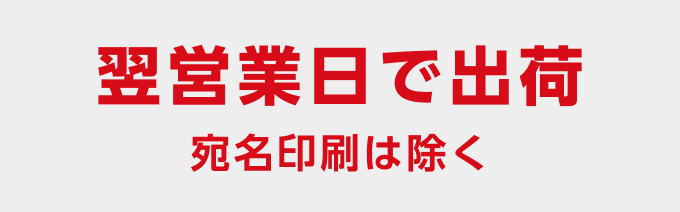 翌営業日で出荷

宛名印刷は除く